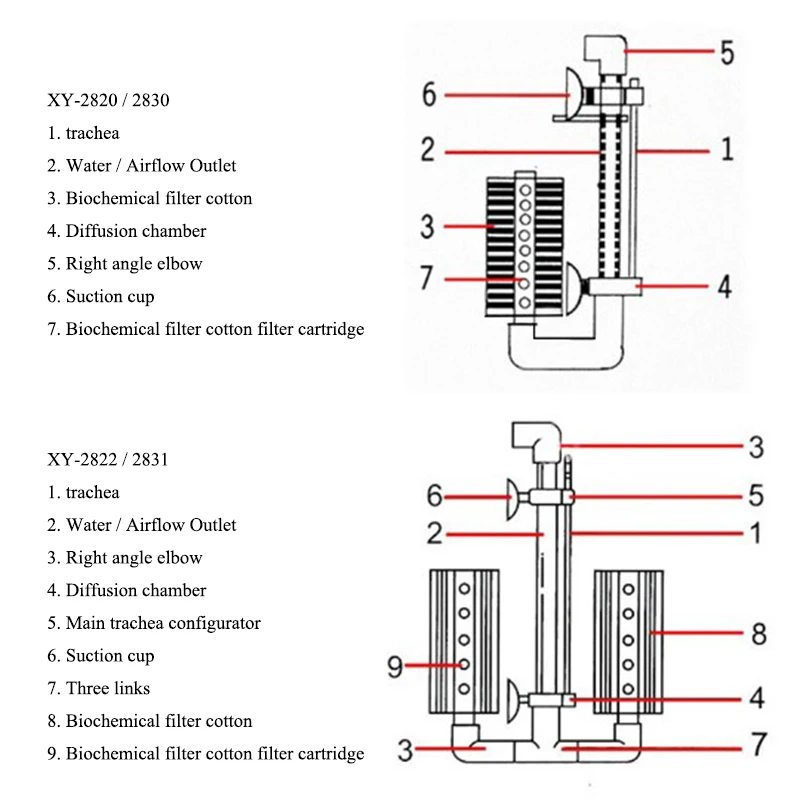 XY-2820 / 2830
1. trachea
2. Water / Airflow Outlet
3. Biochemical filter cotton
4. Diffusion chamber
5. Right angle elbow
6. Suction cup
7. Biochemical filter cotton filter cartridge

5
6
2
1
3
7
4

XY-2822 / 2831
1. trachea
2. Water / Airflow Outlet
3. Right angle elbow
4. Diffusion chamber
5. Main trachea configurator
6. Suction cup
7. Three links
8. Biochemical filter cotton
9. Biochemical filter cotton filter cartridge

3
6
5
2
1
8
9
4
3
7